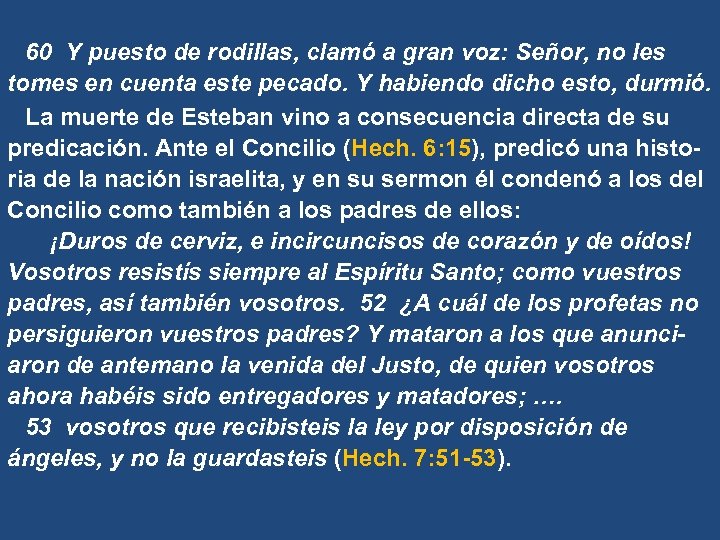 60 Y puesto de rodillas, clamó a gran voz: Señor, no les tomes en cuenta este pecado. Y habiendo dicho esto, durmió.

La muerte de Esteban vino a consecuencia directa de su predicación. Ante el Concilio (Hech. 6:15), predicó una historia de la nación israelita, y en su sermon él condenó a los del Concilio como también a los padres de ellos:

¡Duros de cerviz, e incircuncisos de corazón y de oídos! Vosotros resistís siempre al Espíritu Santo; como vuestros padres, así también vosotros. 52 ¿A cuál de los profetas no persiguieron vuestros padres? Y mataron a los que anunciaron de antemano la venida del Justo, de quien vosotros ahora habéis sido entregadores y matadores; ….

53 vosotros que recibisteis la ley por disposición de ángeles, y no la guardasteis (Hech. 7:51-53).